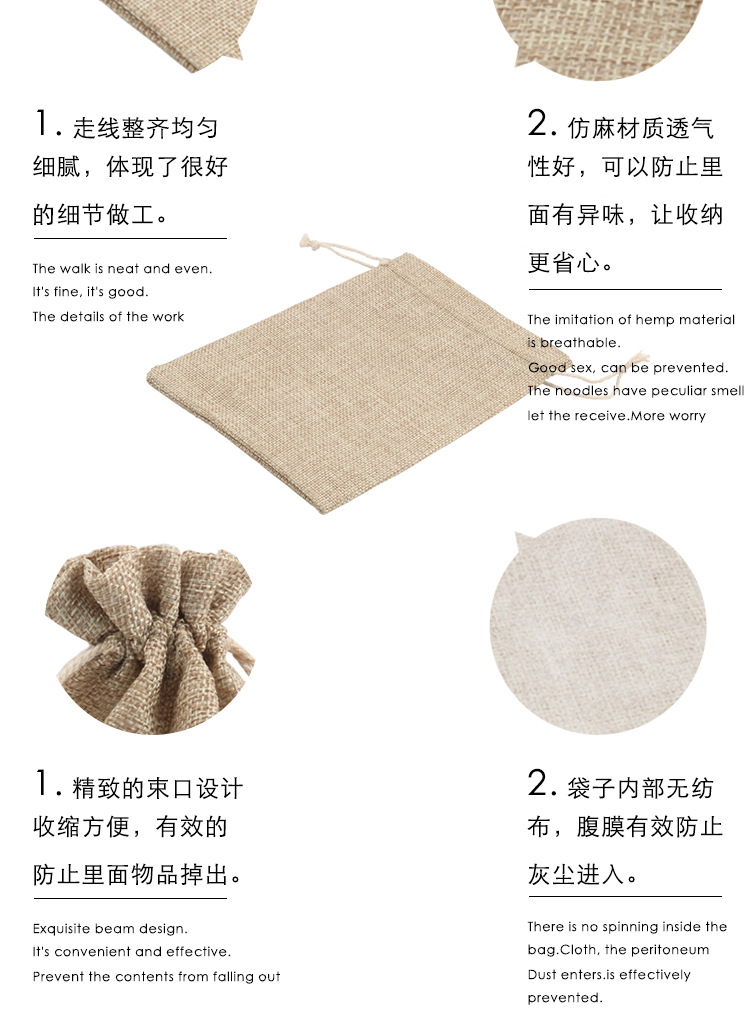 1.走线整齐均匀细腻，体现了很好的细节做工。

The walk is neat and even.
It's fine, it's good.
The details of the work

2.仿麻材质透气性好，可以防止里面有异味，让收纳更省心。

The imitation of hemp material is breathable.
Good sex, can be prevented.
The noodles have peculiar smell let the receive.More worry

1.精致的束口设计收缩方便，有效的防止里面物品掉出。

Exquisite beam design.
It's convenient and effective.
Prevent the contents from falling out

2.袋子内部无纺布，腹膜有效防止灰尘进入。

There is no spinning inside the bag.Cloth, the peritoneum Dust enters.is effectively prevented.